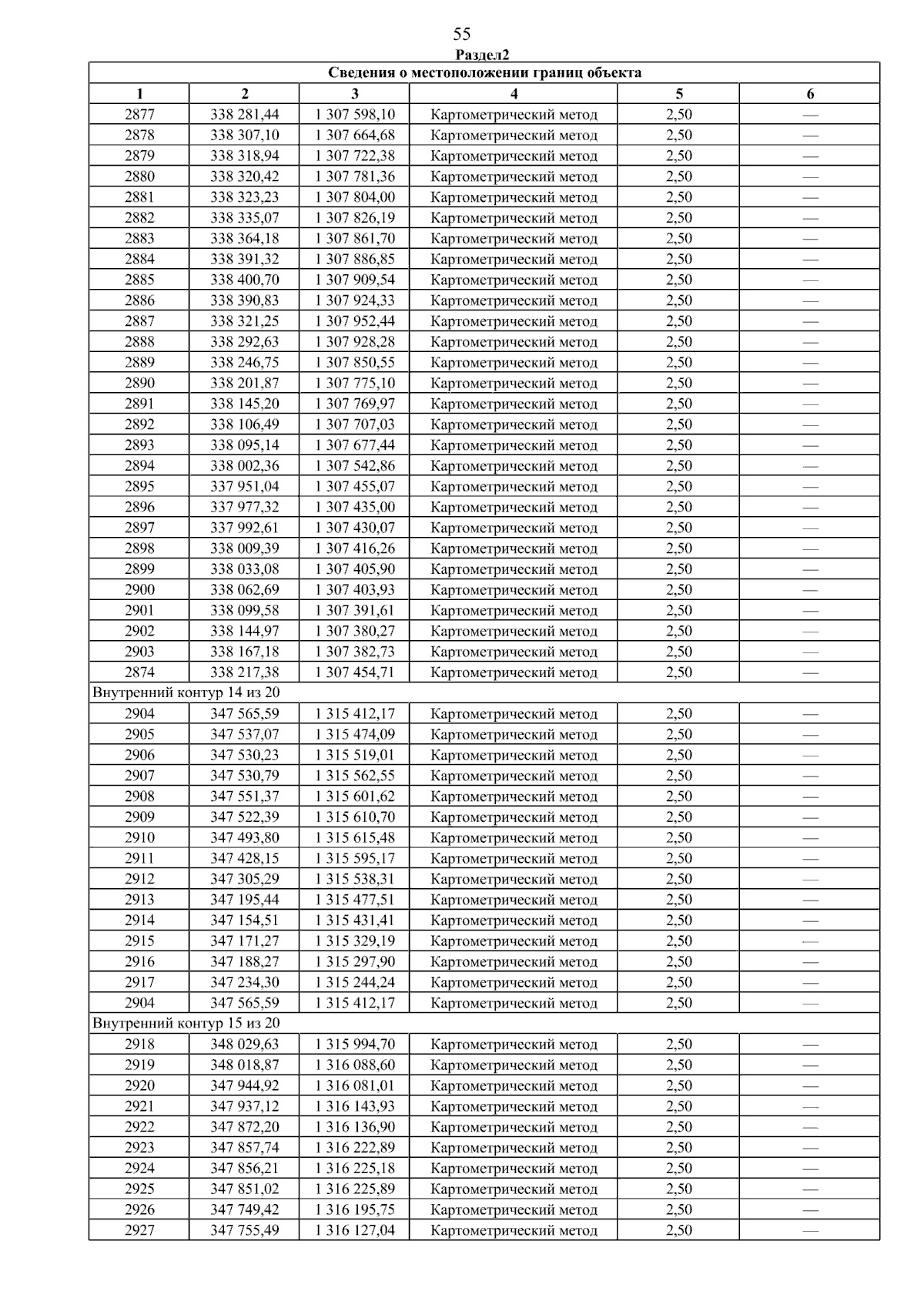 55

Раздел2

| Сведения о местоположении границ объекта | | | | | |
|---|---|---|---|---|---|
| 1 | 2 | 3 | 4 | 5 | 6 |
| 2877 | 338 281,44 | 1 307 598,10 | Картометрический метод | 2,50 | — |
| 2878 | 338 307,10 | 1 307 664,68 | Картометрический метод | 2,50 | — |
| 2879 | 338 318,94 | 1 307 722,38 | Картометрический метод | 2,50 | — |
| 2880 | 338 320,42 | 1 307 781,36 | Картометрический метод | 2,50 | — |
| 2881 | 338 323,23 | 1 307 804,00 | Картометрический метод | 2,50 | — |
| 2882 | 338 335,07 | 1 307 826,19 | Картометрический метод | 2,50 | — |
| 2883 | 338 364,18 | 1 307 861,70 | Картометрический метод | 2,50 | — |
| 2884 | 338 391,32 | 1 307 886,85 | Картометрический метод | 2,50 | — |
| 2885 | 338 400,70 | 1 307 909,54 | Картометрический метод | 2,50 | — |
| 2886 | 338 390,83 | 1 307 924,33 | Картометрический метод | 2,50 | — |
| 2887 | 338 321,25 | 1 307 952,44 | Картометрический метод | 2,50 | — |
| 2888 | 338 292,63 | 1 307 928,28 | Картометрический метод | 2,50 | — |
| 2889 | 338 246,75 | 1 307 850,55 | Картометрический метод | 2,50 | — |
| 2890 | 338 201,87 | 1 307 775,10 | Картометрический метод | 2,50 | — |
| 2891 | 338 145,20 | 1 307 769,97 | Картометрический метод | 2,50 | — |
| 2892 | 338 106,49 | 1 307 707,03 | Картометрический метод | 2,50 | — |
| 2893 | 338 095,14 | 1 307 677,44 | Картометрический метод | 2,50 | — |
| 2894 | 338 002,36 | 1 307 542,86 | Картометрический метод | 2,50 | — |
| 2895 | 337 951,04 | 1 307 455,07 | Картометрический метод | 2,50 | — |
| 2896 | 337 977,32 | 1 307 435,00 | Картометрический метод | 2,50 | — |
| 2897 | 337 992,61 | 1 307 430,07 | Картометрический метод | 2,50 | — |
| 2898 | 338 009,39 | 1 307 416,26 | Картометрический метод | 2,50 | — |
| 2899 | 338 033,08 | 1 307 405,90 | Картометрический метод | 2,50 | — |
| 2900 | 338 062,69 | 1 307 403,93 | Картометрический метод | 2,50 | — |
| 2901 | 338 099,58 | 1 307 391,61 | Картометрический метод | 2,50 | — |
| 2902 | 338 144,97 | 1 307 380,27 | Картометрический метод | 2,50 | — |
| 2903 | 338 167,18 | 1 307 382,73 | Картометрический метод | 2,50 | — |
| 2874 | 338 217,38 | 1 307 454,71 | Картометрический метод | 2,50 | — |
| Внутренний контур 14 из 20 | | | | | |
| 2904 | 347 565,59 | 1 315 412,17 | Картометрический метод | 2,50 | — |
| 2905 | 347 537,07 | 1 315 474,09 | Картометрический метод | 2,50 | — |
| 2906 | 347 530,23 | 1 315 519,01 | Картометрический метод | 2,50 | — |
| 2907 | 347 530,79 | 1 315 562,55 | Картометрический метод | 2,50 | — |
| 2908 | 347 551,37 | 1 315 601,62 | Картометрический метод | 2,50 | — |
| 2909 | 347 522,39 | 1 315 610,70 | Картометрический метод | 2,50 | — |
| 2910 | 347 493,80 | 1 315 615,48 | Картометрический метод | 2,50 | — |
| 2911 | 347 428,15 | 1 315 595,17 | Картометрический метод | 2,50 | — |
| 2912 | 347 305,29 | 1 315 538,31 | Картометрический метод | 2,50 | — |
| 2913 | 347 195,44 | 1 315 477,51 | Картометрический метод | 2,50 | — |
| 2914 | 347 154,51 | 1 315 431,41 | Картометрический метод | 2,50 | — |
| 2915 | 347 171,27 | 1 315 329,19 | Картометрический метод | 2,50 | — |
| 2916 | 347 188,27 | 1 315 297,90 | Картометрический метод | 2,50 | — |
| 2917 | 347 234,30 | 1 315 244,24 | Картометрический метод | 2,50 | — |
| 2904 | 347 565,59 | 1 315 412,17 | Картометрический метод | 2,50 | — |
| Внутренний контур 15 из 20 | | | | | |
| 2918 | 348 029,63 | 1 315 994,70 | Картометрический метод | 2,50 | — |
| 2919 | 348 018,87 | 1 316 088,60 | Картометрический метод | 2,50 | — |
| 2920 | 347 944,92 | 1 316 081,01 | Картометрический метод | 2,50 | — |
| 2921 | 347 937,12 | 1 316 143,93 | Картометрический метод | 2,50 | — |
| 2922 | 347 872,20 | 1 316 136,90 | Картометрический метод | 2,50 | — |
| 2923 | 347 857,74 | 1 316 222,89 | Картометрический метод | 2,50 | — |
| 2924 | 347 856,21 | 1 316 225,18 | Картометрический метод | 2,50 | — |
| 2925 | 347 851,02 | 1 316 225,89 | Картометрический метод | 2,50 | — |
| 2926 | 347 749,42 | 1 316 195,75 | Картометрический метод | 2,50 | — |
| 2927 | 347 755,49 | 1 316 127,04 | Картометрический метод | 2,50 | — |